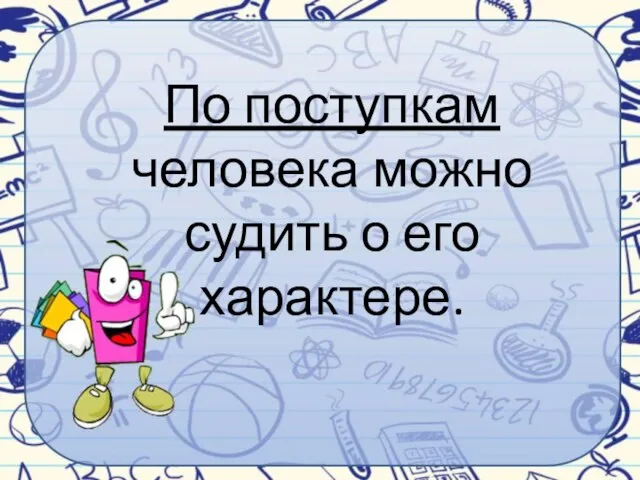 По поступкам человека можно судить о его характере.